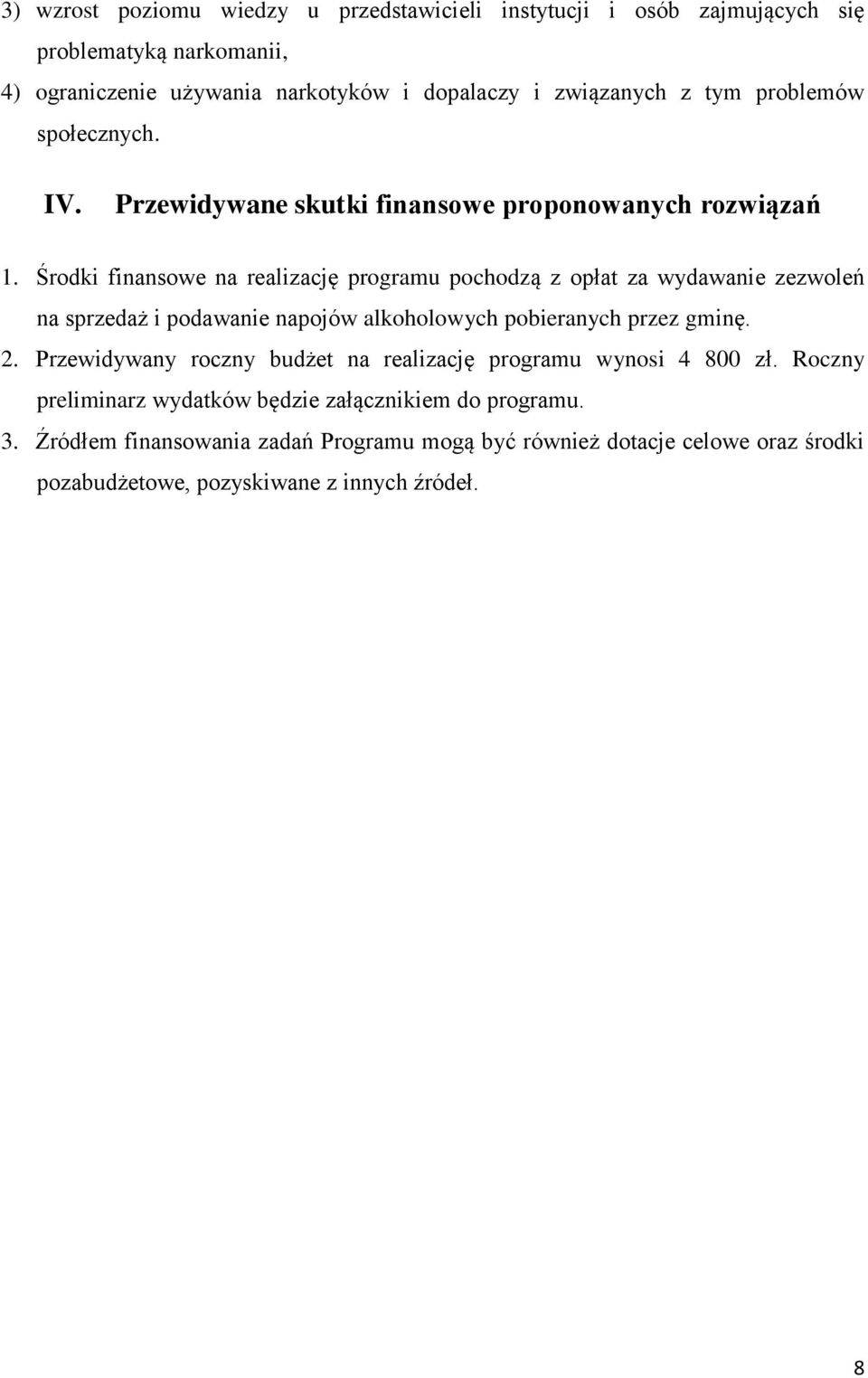 3) wzrost poziomu wiedzy u przedstawicieli instytucji i osób zajmujących się problematyką narkomanii,

4) ograniczenie używania narkotyków i dopalaczy i związanych z tym problemów społecznych.

IV. Przewidywane skutki finansowe proponowanych rozwiązań

1. Środki finansowe na realizację programu pochodzą z opłat za wydawanie zezwoleń na sprzedaż i podawanie napojów alkoholowych pobieranych przez gminę.

2. Przewidywany roczny budżet na realizację programu wynosi 4 800 zł. Roczny preliminarz wydatków będzie załącznikiem do programu.

3. Źródłem finansowania zadań Programu mogą być również dotacje celowe oraz środki pozabudżetowe, pozyskiwane z innych źródeł.

8